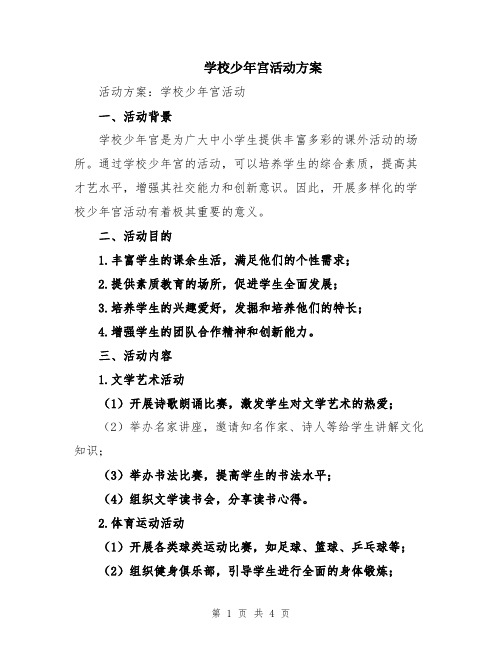 学校少年宫活动方案

活动方案：学校少年宫活动

一、活动背景

学校少年宫是为广大中小学生提供丰富多彩的课外活动的场所。通过学校少年宫的活动，可以培养学生的综合素质，提高其才艺水平，增强其社交能力和创新意识。因此，开展多样化的学校少年宫活动有着极其重要的意义。

二、活动目的

1.丰富学生的课余生活，满足他们的个性需求；

2.提供素质教育的场所，促进学生全面发展；

3.培养学生的兴趣爱好，发掘和培养他们的特长；

4.增强学生的团队合作精神和创新能力。

三、活动内容

1.文学艺术活动

（1）开展诗歌朗诵比赛，激发学生对文学艺术的热爱；

（2）举办名家讲座，邀请知名作家、诗人等给学生讲解文化知识；

（3）举办书法比赛，提高学生的书法水平；

（4）组织文学读书会，分享读书心得。

2.体育运动活动

（1）开展各类球类运动比赛，如足球、篮球、乒乓球等；

（2）组织健身俱乐部，引导学生进行全面的身体锻炼；

第 1 页 共 4 页